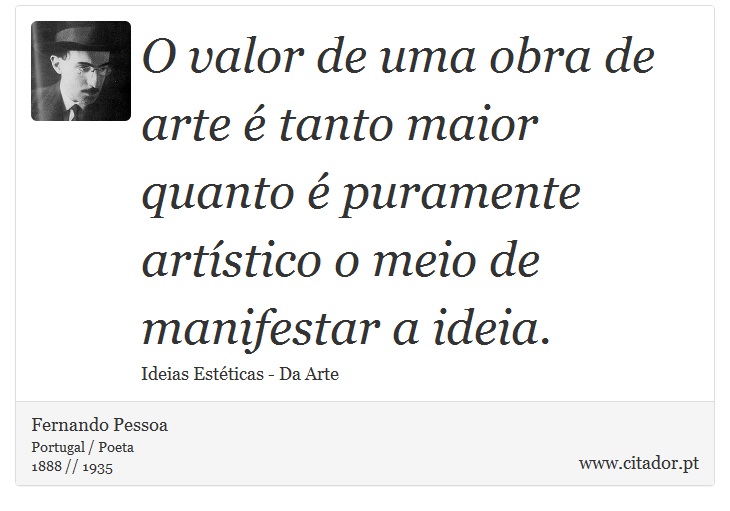 O valor de uma obra de arte é tanto maior quanto é puramente artístico o meio de manifestar a ideia.

Ideias Estéticas - Da Arte

Fernando Pessoa
Portugal / Poeta
1888 // 1935

www.citador.pt